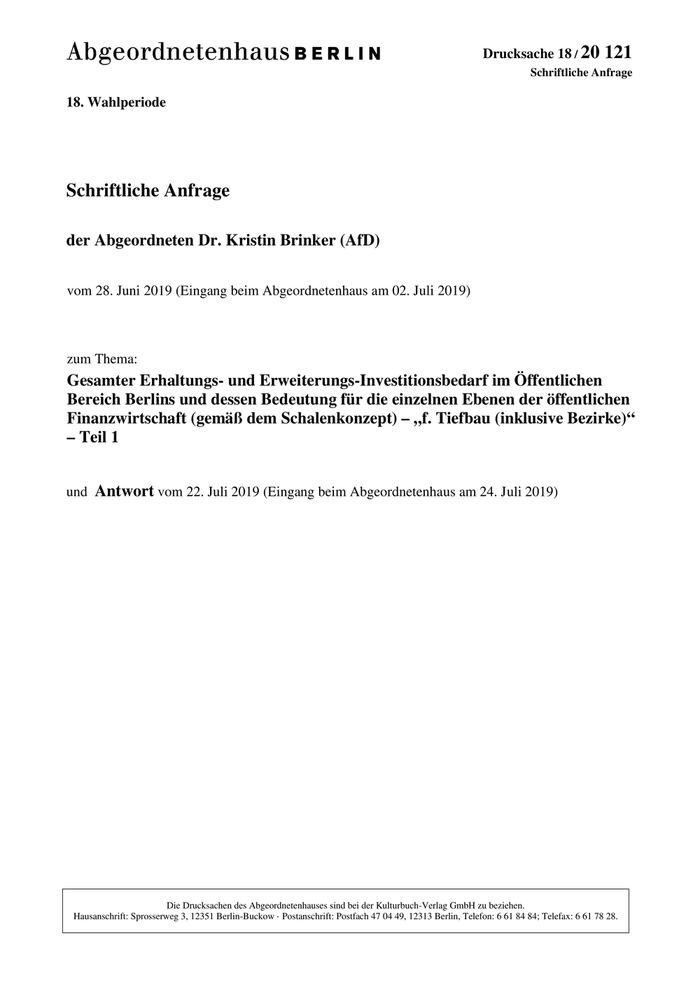 Abgeordnetenhaus BERLIN

Drucksache 18 / 20 121
Schriftliche Anfrage

18. Wahlperiode

Schriftliche Anfrage

der Abgeordneten Dr. Kristin Brinker (AfD)

vom 28. Juni 2019 (Eingang beim Abgeordnetenhaus am 02. Juli 2019)

zum Thema:

Gesamter Erhaltungs- und Erweiterungs-Investitionsbedarf im Öffentlichen Bereich Berlins und dessen Bedeutung für die einzelnen Ebenen der öffentlichen Finanzwirtschaft (gemäß dem Schalenkonzept) – „f. Tiefbau (inklusive Bezirke)“ – Teil 1

und Antwort vom 22. Juli 2019 (Eingang beim Abgeordnetenhaus am 24. Juli 2019)

Die Drucksachen des Abgeordnetenhauses sind bei der Kulturbuch-Verlag GmbH zu beziehen.
Hausanschrift: Sprosserweg 3, 12351 Berlin-Buckow · Postanschrift: Postfach 47 04 49, 12313 Berlin, Telefon: 6 61 84 84; Telefax: 6 61 78 28.